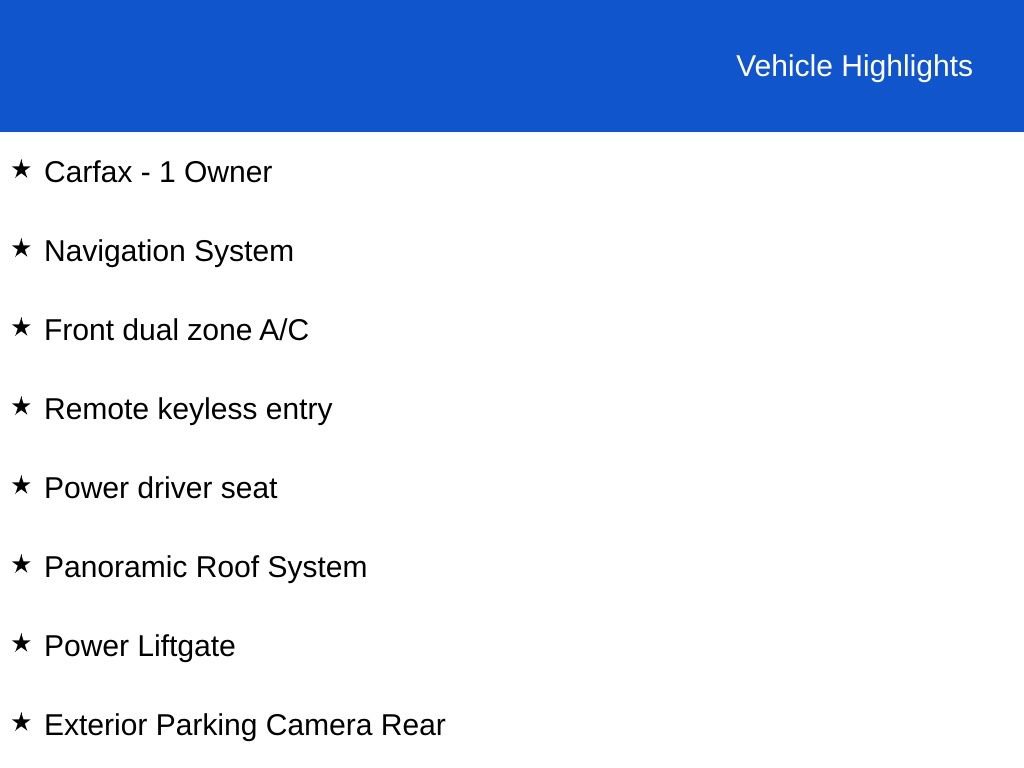 Vehicle Highlights

★ Carfax - 1 Owner

★ Navigation System

★ Front dual zone A/C

★ Remote keyless entry

★ Power driver seat

★ Panoramic Roof System

★ Power Liftgate

★ Exterior Parking Camera Rear